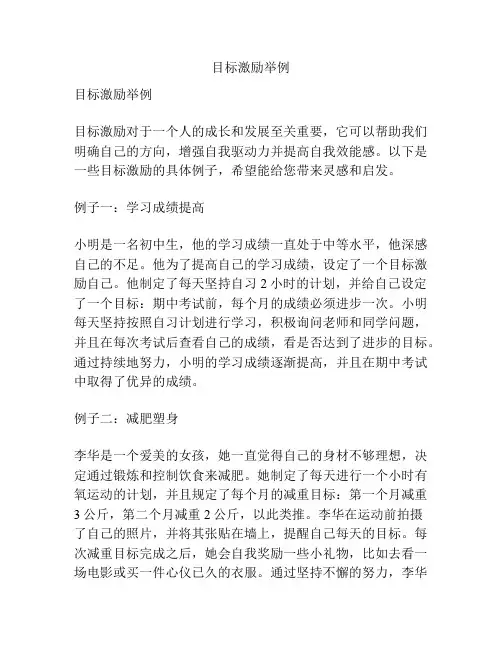 目标激励举例

目标激励举例

目标激励对于一个人的成长和发展至关重要，它可以帮助我们明确自己的方向，增强自我驱动力并提高自我效能感。以下是一些目标激励的具体例子，希望能给您带来灵感和启发。

例子一：学习成绩提高

小明是一名初中生，他的学习成绩一直处于中等水平，他深感自己的不足。他为了提高自己的学习成绩，设定了一个目标激励自己。他制定了每天坚持自习 2 小时的计划，并给自己设定了一个目标：期中考试前，每个月的成绩必须进步一次。小明每天坚持按照自习计划进行学习，积极询问老师和同学问题，并且在每次考试后查看自己的成绩，看是否达到了进步的目标。通过持续地努力，小明的学习成绩逐渐提高，并且在期中考试中取得了优异的成绩。

例子二：减肥塑身

李华是一个爱美的女孩，她一直觉得自己的身材不够理想，决定通过锻炼和控制饮食来减肥。她制定了每天进行一个小时有氧运动的计划，并且规定了每个月的减重目标：第一个月减重 3 公斤，第二个月减重 2 公斤，以此类推。李华在运动前拍摄了自己的照片，并将其张贴在墙上，提醒自己每天的目标。每次减重目标完成之后，她会自我奖励一些小礼物，比如去看一场电影或买一件心仪已久的衣服。通过坚持不懈的努力，李华